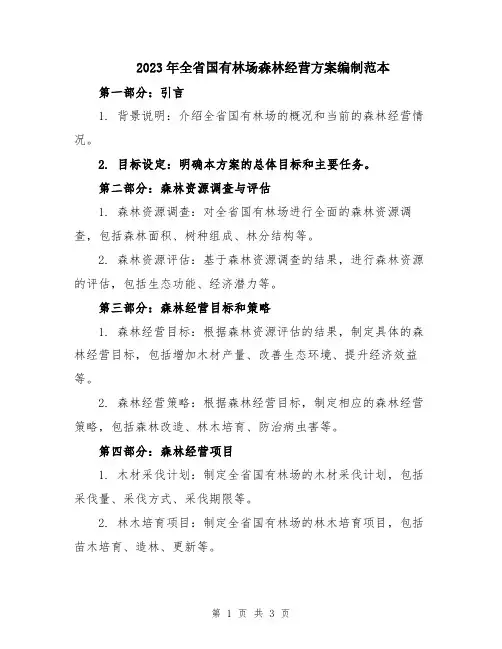 2023年全省国有林场森林经营方案编制范本

第一部分：引言

1. 背景说明：介绍全省国有林场的概况和当前的森林经营情况。

2. 目标设定：明确本方案的总体目标和主要任务。

第二部分：森林资源调查与评估

1. 森林资源调查：对全省国有林场进行全面的森林资源调查，包括森林面积、树种组成、林分结构等。

2. 森林资源评估：基于森林资源调查的结果，进行森林资源的评估，包括生态功能、经济潜力等。

第三部分：森林经营目标和策略

1. 森林经营目标：根据森林资源评估的结果，制定具体的森林经营目标，包括增加木材产量、改善生态环境、提升经济效益等。

2. 森林经营策略：根据森林经营目标，制定相应的森林经营策略，包括森林改造、林木培育、防治病虫害等。

第四部分：森林经营项目

1. 木材采伐计划：制定全省国有林场的木材采伐计划，包括采伐量、采伐方式、采伐期限等。

2. 林木培育项目：制定全省国有林场的林木培育项目，包括苗木培育、造林、更新等。

第 1 页 共 3 页